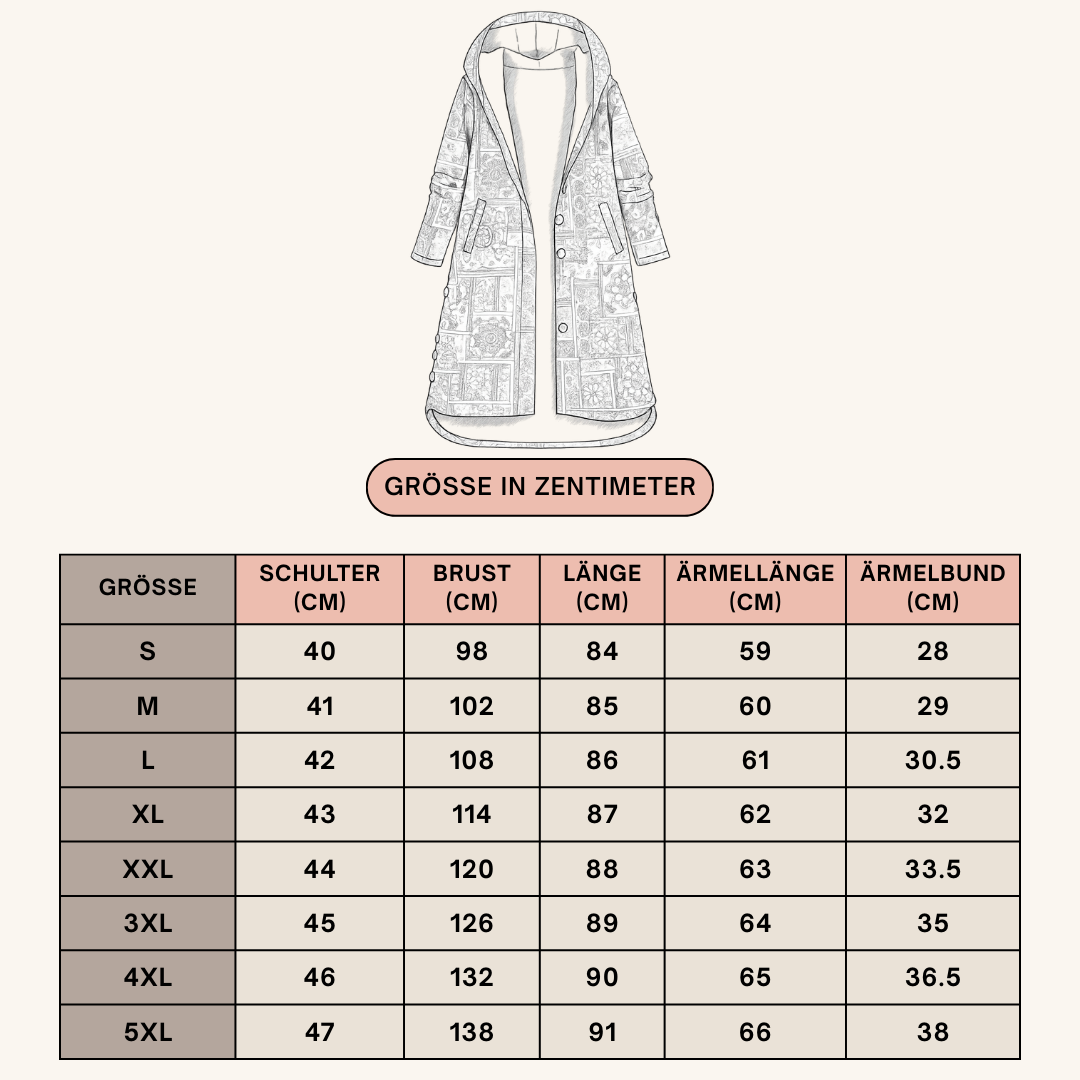 GRÖSSE IN ZENTIMETER

| GRÖSSE | SCHULTER (CM) | BRUST (CM) | LÄNGE (CM) | ÄRMELLÄNGE (CM) | ÄRMELBUND (CM) |
|---|---|---|---|---|---|
| S | 40 | 98 | 84 | 59 | 28 |
| M | 41 | 102 | 85 | 60 | 29 |
| L | 42 | 108 | 86 | 61 | 30.5 |
| XL | 43 | 114 | 87 | 62 | 32 |
| XXL | 44 | 120 | 88 | 63 | 33.5 |
| 3XL | 45 | 126 | 89 | 64 | 35 |
| 4XL | 46 | 132 | 90 | 65 | 36.5 |
| 5XL | 47 | 138 | 91 | 66 | 38 |